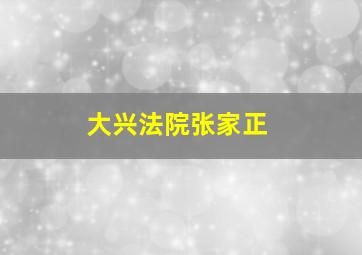 大兴法院张家正